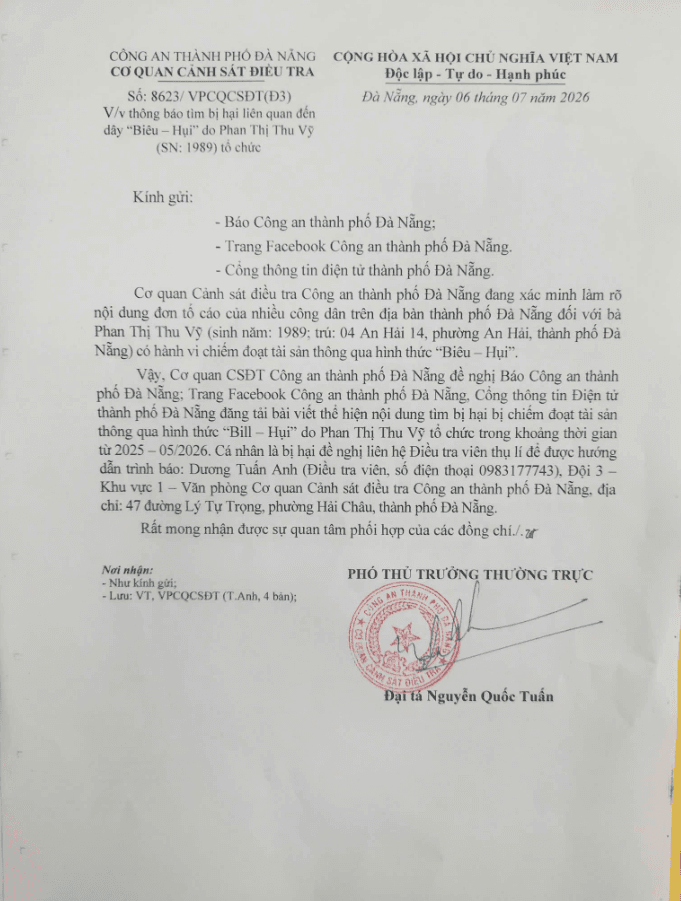 CÔNG AN THÀNH PHỐ ĐÀ NẴNG
CƠ QUAN CẢNH SÁT ĐIỀU TRA

Số: 8623/ VPCQCSĐT(Đ3)
V/v thông báo tìm bị hại liên quan đến dây "Biêu – Hụi" do Phan Thị Thu Vỹ (SN: 1989) tổ chức

CỘNG HÒA XÃ HỘI CHỦ NGHĨA VIỆT NAM
Độc lập - Tự do - Hạnh phúc

Đà Nẵng, ngày 06 tháng 07 năm 2026

Kính gửi:

- Báo Công an thành phố Đà Nẵng;
- Trang Facebook Công an thành phố Đà Nẵng.
- Cổng thông tin điện tử thành phố Đà Nẵng.

Cơ quan Cảnh sát điều tra Công an thành phố Đà Nẵng đang xác minh làm rõ nội dung đơn tố cáo của nhiều công dân trên địa bàn thành phố Đà Nẵng đối với bà Phan Thị Thu Vỹ (sinh năm: 1989; trú: 04 An Hải 14, phường An Hải, thành phố Đà Nẵng) có hành vi chiếm đoạt tài sản thông qua hình thức "Biêu – Hụi".

Vậy, Cơ quan CSĐT Công an thành phố Đà Nẵng đề nghị Báo Công an thành phố Đà Nẵng; Trang Facebook Công an thành phố Đà Nẵng, Cổng thông tin Điện tử thành phố Đà Nẵng đăng tải bài viết thể hiện nội dung tìm bị hại bị chiếm đoạt tài sản thông qua hình thức "Bill – Hụi" do Phan Thị Thu Vỹ tổ chức trong khoảng thời gian từ 2025 – 05/2026. Cá nhân là bị hại đề nghị liên hệ Điều tra viên thụ lí để được hướng dẫn trình báo: Dương Tuấn Anh (Điều tra viên, số điện thoại 0983177743), Đội 3 – Khu vực 1 – Văn phòng Cơ quan Cảnh sát điều tra Công an thành phố Đà Nẵng, địa chỉ: 47 đường Lý Tự Trọng, phường Hải Châu, thành phố Đà Nẵng.

Rất mong nhận được sự quan tâm phối hợp của các đồng chí./.

Nơi nhận:
- Như kính gửi;
- Lưu: VT, VPCQCSĐT (T.Anh, 4 bản);

PHÓ THỦ TRƯỞNG THƯỜNG TRỰC

CÔNG AN THÀNH PHỐ ĐÀ NẴNG
CƠ QUAN CẢNH SÁT ĐIỀU TRA

Đại tá Nguyễn Quốc Tuấn